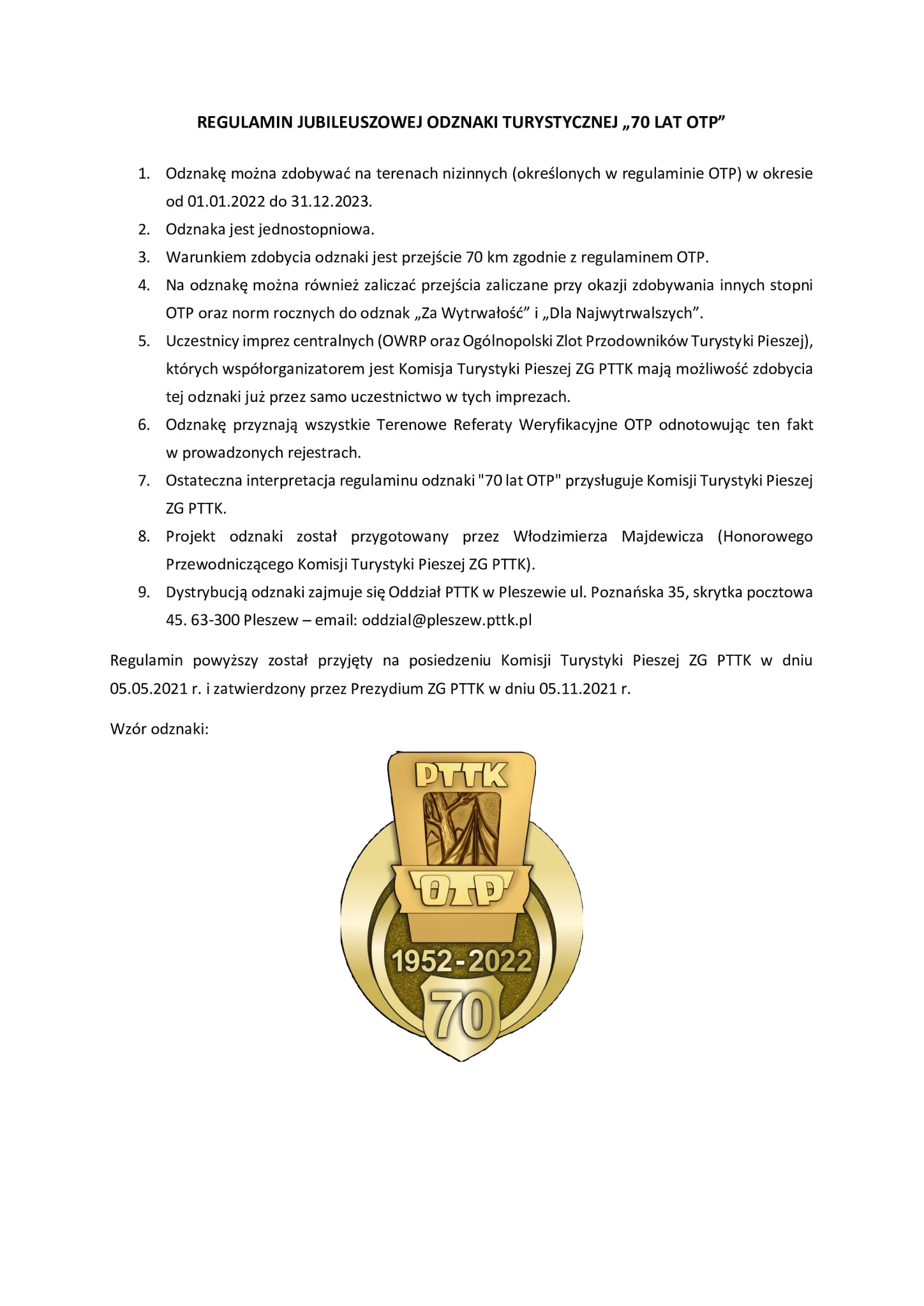 REGULAMIN JUBILEUSZOWEJ ODZNAKI TURYSTYCZNEJ „70 LAT OTP”

1. Odznakę można zdobywać na terenach nizinnych (określonych w regulaminie OTP) w okresie od 01.01.2022 do 31.12.2023.
2. Odznaka jest jednostopniowa.
3. Warunkiem zdobycia odznaki jest przejście 70 km zgodnie z regulaminem OTP.
4. Na odznakę można również zaliczać przejścia zaliczane przy okazji zdobywania innych stopni OTP oraz norm rocznych do odznak „Za Wytrwałość” i „Dla Najwytrwalszych”.
5. Uczestnicy imprez centralnych (OWRP oraz Ogólnopolski Zlot Przodowników Turystyki Pieszej), których współorganizatorem jest Komisja Turystyki Pieszej ZG PTTK mają możliwość zdobycia tej odznaki już przez samo uczestnictwo w tych imprezach.
6. Odznakę przyznają wszystkie Terenowe Referaty Weryfikacyjne OTP odnotowując ten fakt w prowadzonych rejestrach.
7. Ostateczna interpretacja regulaminu odznaki "70 lat OTP" przysługuje Komisji Turystyki Pieszej ZG PTTK.
8. Projekt odznaki został przygotowany przez Włodzimierza Majdewicza (Honorowego Przewodniczącego Komisji Turystyki Pieszej ZG PTTK).
9. Dystrybucją odznaki zajmuje się Oddział PTTK w Pleszewie ul. Poznańska 35, skrytka pocztowa 45. 63-300 Pleszew – email: oddzial@pleszew.pttk.pl

Regulamin powyższy został przyjęty na posiedzeniu Komisji Turystyki Pieszej ZG PTTK w dniu 05.05.2021 r. i zatwierdzony przez Prezydium ZG PTTK w dniu 05.11.2021 r.

Wzór odznaki:

PTTK
OTP
1952-2022
70